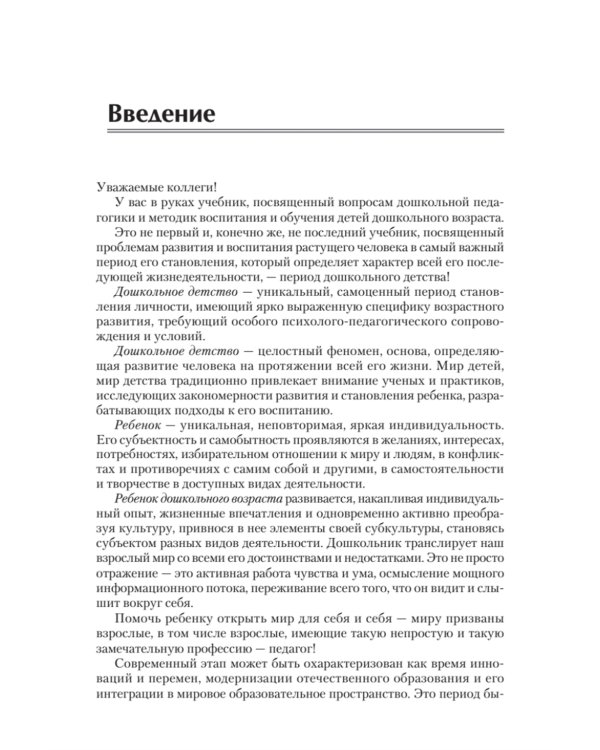 Введение

Уважаемые коллеги!

У вас в руках учебник, посвященный вопросам дошкольной педагогики и методик воспитания и обучения детей дошкольного возраста.

Это не первый и, конечно же, не последний учебник, посвященный проблемам развития и воспитания растущего человека в самый важный период его становления, который определяет характер всей его последующей жизнедеятельности, — период дошкольного детства!

Дошкольное детство — уникальный, самоценный период становления личности, имеющий ярко выраженную специфику возрастного развития, требующий особого психолого-педагогического сопровождения и условий.

Дошкольное детство — целостный феномен, основа, определяющая развитие человека на протяжении всей его жизни. Мир детей, мир детства традиционно привлекает внимание ученых и практиков, исследующих закономерности развития и становления ребенка, разрабатывающих подходы к его воспитанию.

Ребенок — уникальная, неповторимая, яркая индивидуальность. Его субъектность и самобытность проявляются в желаниях, интересах, потребностях, избирательном отношении к миру и людям, в конфликтах и противоречиях с самим собой и другими, в самостоятельности и творчестве в доступных видах деятельности.

Ребенок дошкольного возраста развивается, накапливая индивидуальный опыт, жизненные впечатления и одновременно активно преобразуя культуру, привнося в нее элементы своей субкультуры, становясь субъектом разных видов деятельности. Дошкольник транслирует наш взрослый мир со всеми его достоинствами и недостатками. Это не просто отражение — это активная работа чувства и ума, осмысление мощного информационного потока, переживание всего того, что он видит и слышит вокруг себя.

Помочь ребенку открыть мир для себя и себя — миру призваны взрослые, в том числе взрослые, имеющие такую непростую и такую замечательную профессию — педагог!

Современный этап может быть охарактеризован как время инноваций и перемен, модернизации отечественного образования и его интеграции в мировое образовательное пространство. Это период бы-